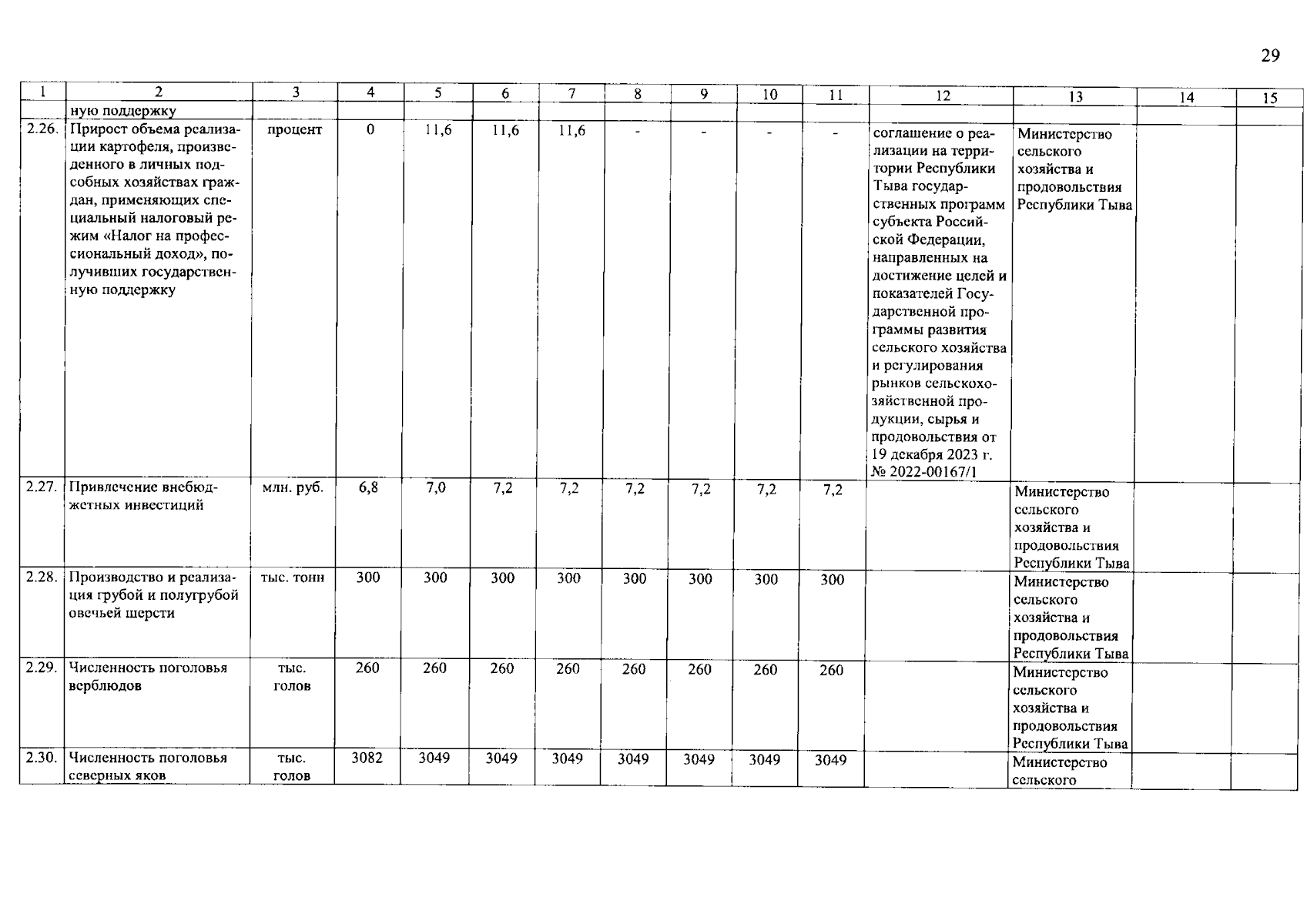 29

| 1 | 2 | 3 | 4 | 5 | 6 | 7 | 8 | 9 | 10 | 11 | 12 | 13 | 14 | 15 |
|---|---|---|---|---|---|---|---|---|---|---|---|---|---|---|
| | ную поддержку | | | | | | | | | | | | | |
| 2.26. | Прирост объема реализации картофеля, произведенного в личных подсобных хозяйствах граждан, применяющих специальный налоговый режим «Налог на профессиональный доход», получивших государственную поддержку | процент | 0 | 11,6 | 11,6 | 11,6 | - | - | - | - | соглашение о реализации на территории Республики Тыва государственных программ субъекта Российской Федерации, направленных на достижение целей и показателей Государственной программы развития сельского хозяйства и регулирования рынков сельскохозяйственной продукции, сырья и продовольствия от 19 декабря 2023 г. № 2022-00167/1 | Министерство сельского хозяйства и продовольствия Республики Тыва | | |
| 2.27. | Привлечение внебюджетных инвестиций | млн. руб. | 6,8 | 7,0 | 7,2 | 7,2 | 7,2 | 7,2 | 7,2 | 7,2 | | Министерство сельского хозяйства и продовольствия Республики Тыва | | |
| 2.28. | Производство и реализация грубой и полугрубой овечьей шерсти | тыс. тонн | 300 | 300 | 300 | 300 | 300 | 300 | 300 | 300 | | Министерство сельского хозяйства и продовольствия Республики Тыва | | |
| 2.29. | Численность поголовья верблюдов | тыс. голов | 260 | 260 | 260 | 260 | 260 | 260 | 260 | 260 | | Министерство сельского хозяйства и продовольствия Республики Тыва | | |
| 2.30. | Численность поголовья северных яков | тыс. голов | 3082 | 3049 | 3049 | 3049 | 3049 | 3049 | 3049 | 3049 | | Министерство сельского | | |